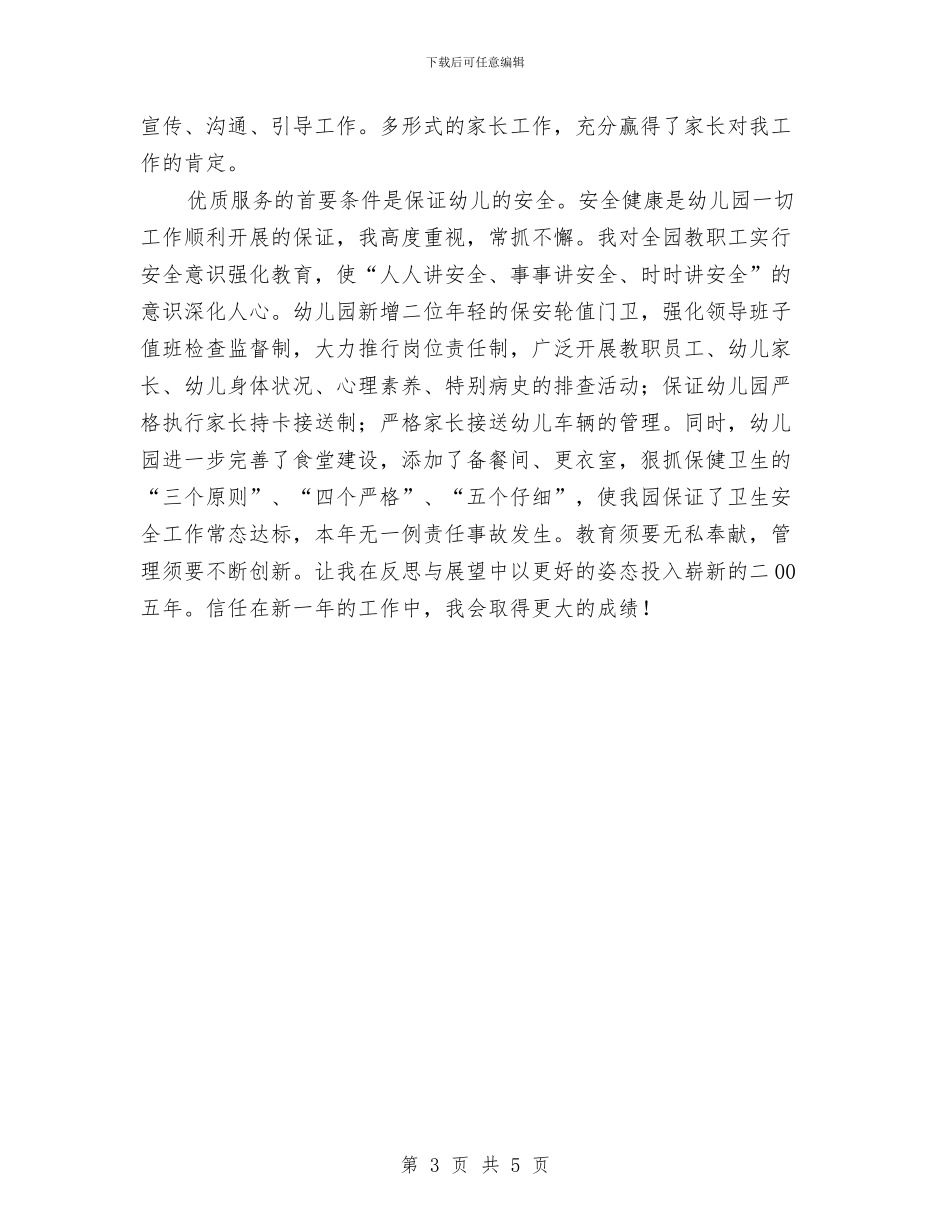 下载后可任意编辑

宣传、沟通、引导工作。多形式的家长工作，充分赢得了家长对我工作的肯定。

优质服务的首要条件是保证幼儿的安全。安全健康是幼儿园一切工作顺利开展的保证，我高度重视，常抓不懈。我对全园教职工实行安全意识强化教育，使“人人讲安全、事事讲安全、时时讲安全”的意识深化人心。幼儿园新增二位年轻的保安轮值门卫，强化领导班子值班检查监督制，大力推行岗位责任制，广泛开展教职员工、幼儿家长、幼儿身体状况、心理素养、特别病史的排查活动；保证幼儿园严格执行家长持卡接送制；严格家长接送幼儿车辆的管理。同时，幼儿园进一步完善了食堂建设，添加了备餐间、更衣室，狠抓保健卫生的“三个原则”、“四个严格”、“五个仔细”，使我园保证了卫生安全工作常态达标，本年无一例责任事故发生。教育须要无私奉献，管理须要不断创新。让我在反思与展望中以更好的姿态投入崭新的二00五年。信任在新一年的工作中，我会取得更大的成绩！

第 3 页 共 5 页